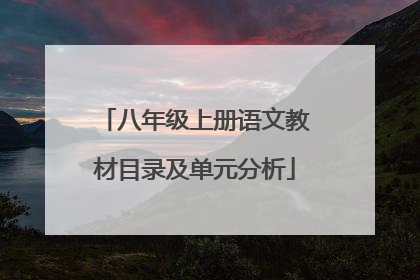 「八年级上册语文教材目录及单元分析」